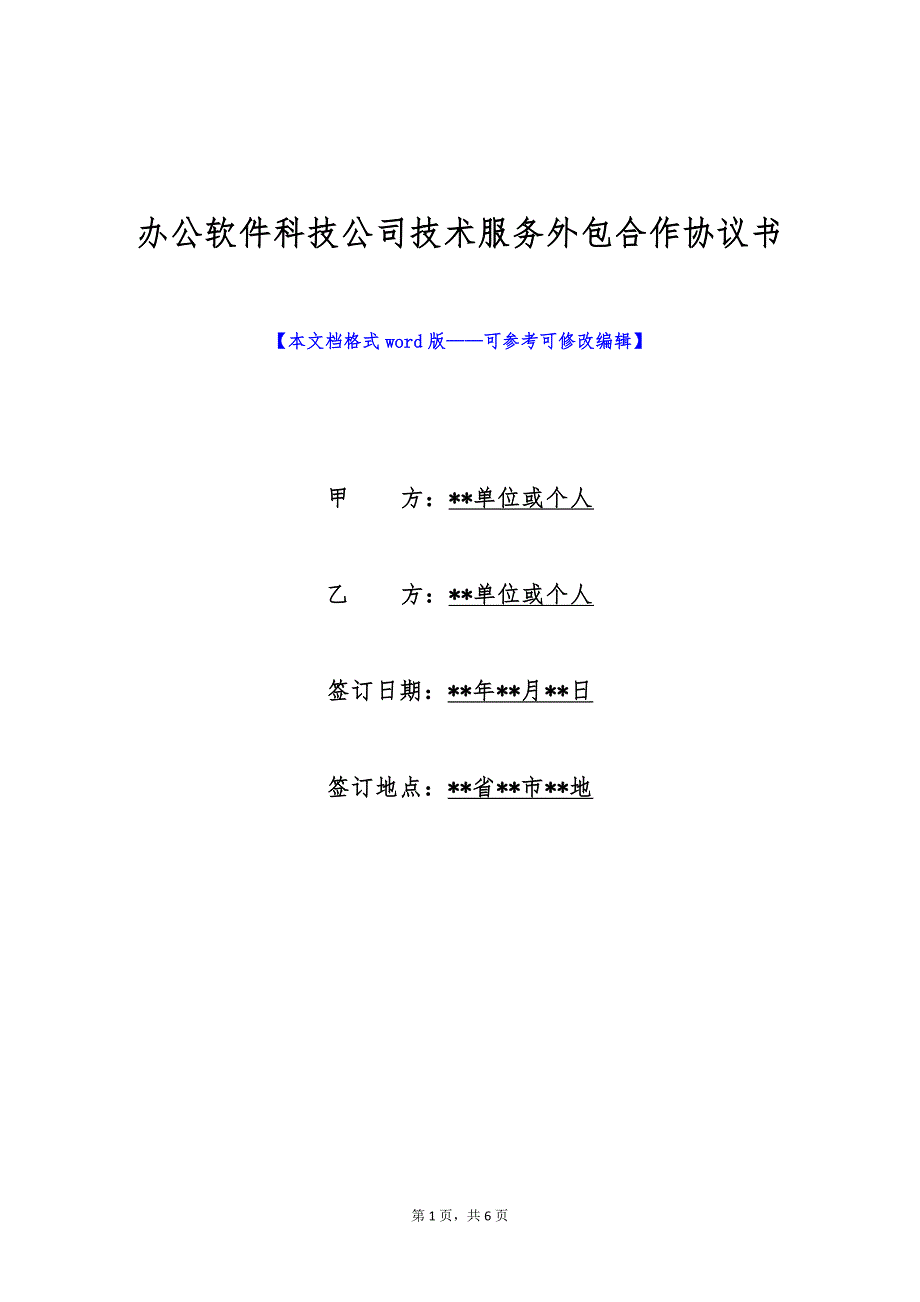 办公软件科技公司技术服务外包合作协议书

【本文档格式word版——可参考可修改编辑】

甲　　方：**单位或个人

乙　　方：**单位或个人

签订日期：**年**月**日

签订地点：**省**市**地

第1页，共6页